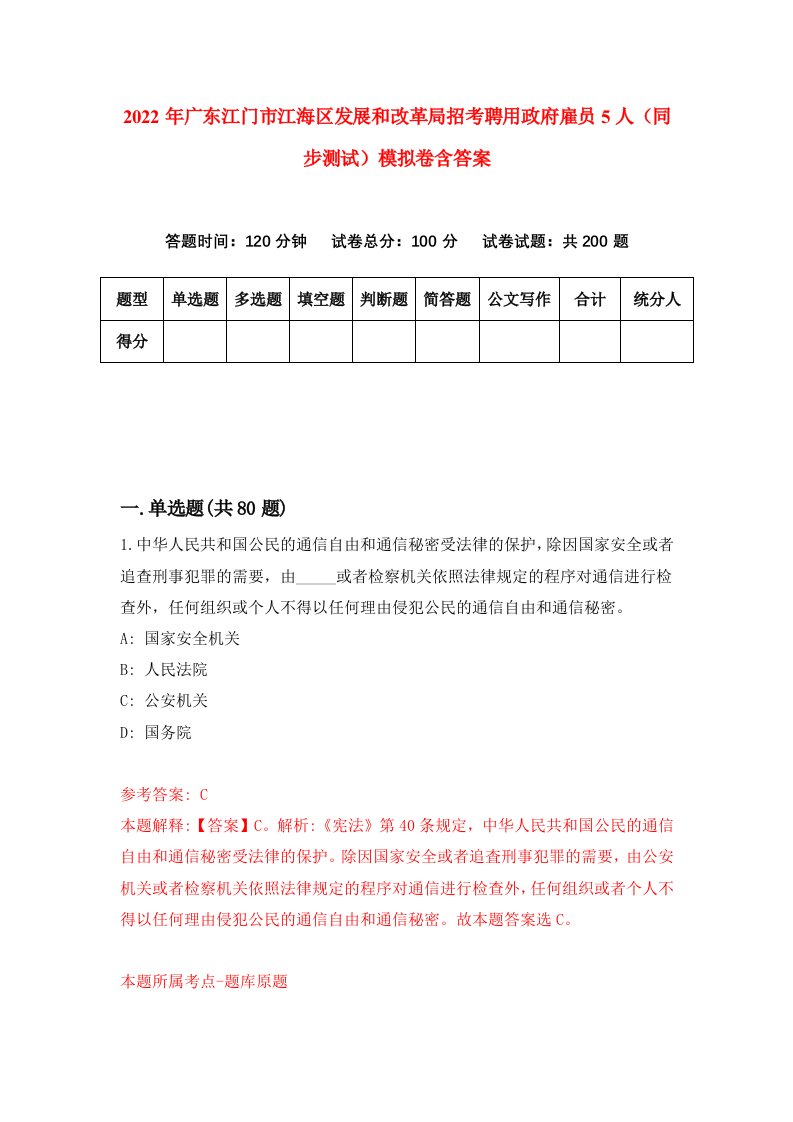 2022 年广东江门市江海区发展和改革局招考聘用政府雇员 5 人（同步测试）模拟卷含答案

答题时间：120 分钟　试卷总分：100 分　试卷试题：共 200 题

| 题型 | 单选题 | 多选题 | 填空题 | 判断题 | 简答题 | 公文写作 | 合计 | 统分人 |
|---|---|---|---|---|---|---|---|---|
| 得分 | | | | | | | | |

一.单选题(共 80 题)

1.中华人民共和国公民的通信自由和通信秘密受法律的保护，除因国家安全或者追查刑事犯罪的需要，由_____或者检察机关依照法律规定的程序对通信进行检查外，任何组织或个人不得以任何理由侵犯公民的通信自由和通信秘密。

A: 国家安全机关

B: 人民法院

C: 公安机关

D: 国务院

参考答案: C

本题解释:【答案】C。解析:《宪法》第 40 条规定，中华人民共和国公民的通信自由和通信秘密受法律的保护。除因国家安全或者追查刑事犯罪的需要，由公安机关或者检察机关依照法律规定的程序对通信进行检查外，任何组织或者个人不得以任何理由侵犯公民的通信自由和通信秘密。故本题答案选 C。

本题所属考点-题库原题